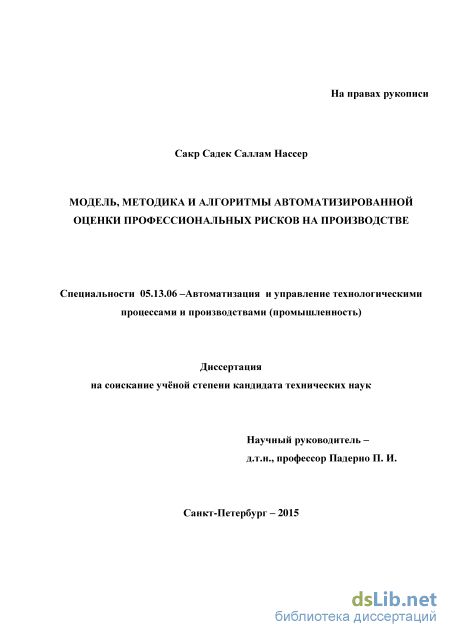 На правах рукописи

Сакр Садек Саллам Нассер

МОДЕЛЬ, МЕТОДИКА И АЛГОРИТМЫ АВТОМАТИЗИРОВАННОЙ ОЦЕНКИ ПРОФЕССИОНАЛЬНЫХ РИСКОВ НА ПРОИЗВОДСТВЕ

Специальности 05.13.06 –Автоматизация и управление технологическими процессами и производствами (промышленность)

Диссертация
на соискание учёной степени кандидата технических наук

Научный руководитель –
д.т.н., профессор Падерно П. И.

Санкт-Петербург – 2015

dsLib.net
библиотека диссертаций